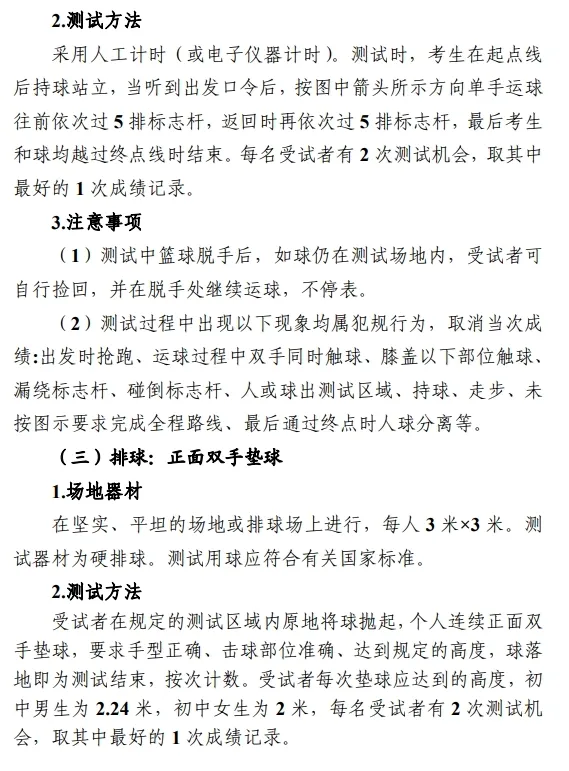 2.测试方法

采用人工计时（或电子仪器计时）。测试时，考生在起点线后持球站立，当听到出发口令后，按图中箭头所示方向单手运球往前依次过 5 排标志杆，返回时再依次过 5 排标志杆，最后考生和球均越过终点线时结束。每名受试者有 2 次测试机会，取其中最好的 1 次成绩记录。

3.注意事项

（1）测试中篮球脱手后，如球仍在测试场地内，受试者可自行捡回，并在脱手处继续运球，不停表。

（2）测试过程中出现以下现象均属犯规行为，取消当次成绩:出发时抢跑、运球过程中双手同时触球、膝盖以下部位触球、漏绕标志杆、碰倒标志杆、人或球出测试区域、持球、走步、未按图示要求完成全程路线、最后通过终点时人球分离等。

（三）排球：正面双手垫球

1.场地器材

在坚实、平坦的场地或排球场上进行，每人 3 米×3 米。测试器材为硬排球。测试用球应符合有关国家标准。

2.测试方法

受试者在规定的测试区域内原地将球抛起，个人连续正面双手垫球，要求手型正确、击球部位准确、达到规定的高度，球落地即为测试结束，按次计数。受试者每次垫球应达到的高度，初中男生为 2.24 米，初中女生为 2 米，每名受试者有 2 次测试机会，取其中最好的 1 次成绩记录。